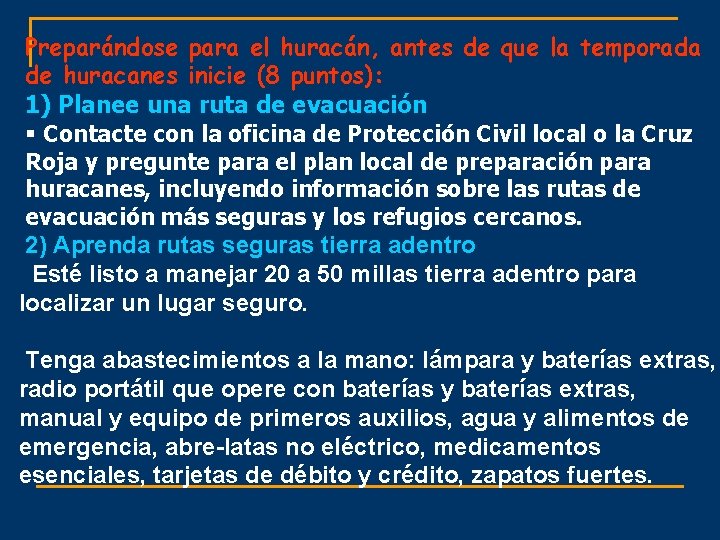 Preparándose para el huracán, antes de que la temporada de huracanes inicie (8 puntos):
1) Planee una ruta de evacuación
▪ Contacte con la oficina de Protección Civil local o la Cruz Roja y pregunte para el plan local de preparación para huracanes, incluyendo información sobre las rutas de evacuación más seguras y los refugios cercanos.
2) Aprenda rutas seguras tierra adentro
Esté listo a manejar 20 a 50 millas tierra adentro para localizar un lugar seguro.

Tenga abastecimientos a la mano: lámpara y baterías extras, radio portátil que opere con baterías y baterías extras, manual y equipo de primeros auxilios, agua y alimentos de emergencia, abre-latas no eléctrico, medicamentos esenciales, tarjetas de débito y crédito, zapatos fuertes.